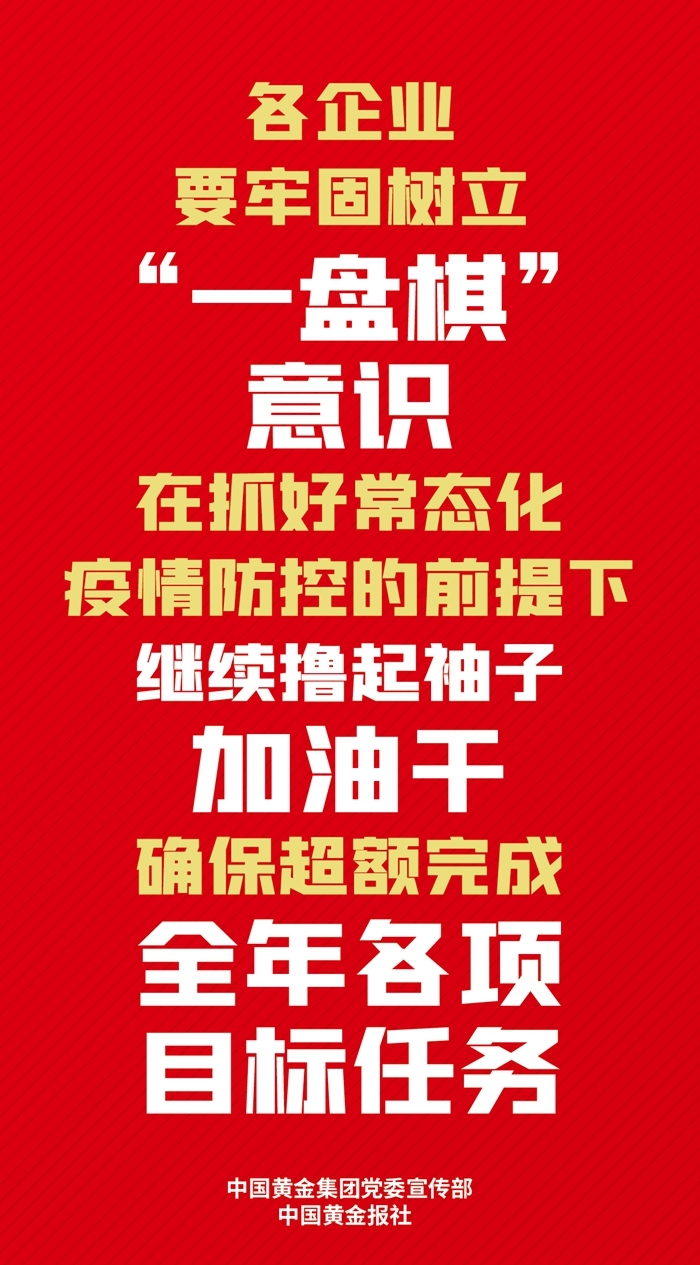 各企业
要牢固树立
“一盘棋”
意识
在抓好常态化
疫情防控的前提下
继续撸起袖子
加油干
确保超额完成
全年各项
目标任务

中国黄金集团党委宣传部
中国黄金报社